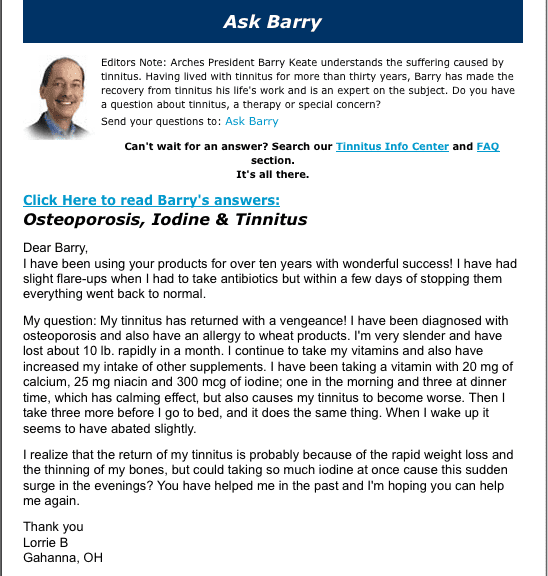 Ask Barry

Editors Note: Arches President Barry Keate understands the suffering caused by tinnitus. Having lived with tinnitus for more than thirty years, Barry has made the recovery from tinnitus his life's work and is an expert on the subject. Do you have a question about tinnitus, a therapy or special concern?

Send your questions to: Ask Barry

Can't wait for an answer? Search our Tinnitus Info Center and FAQ section.
It's all there.

Click Here to read Barry's answers:

Osteoporosis, Iodine & Tinnitus

Dear Barry,
I have been using your products for over ten years with wonderful success! I have had slight flare-ups when I had to take antibiotics but within a few days of stopping them everything went back to normal.

My question: My tinnitus has returned with a vengeance! I have been diagnosed with osteoporosis and also have an allergy to wheat products. I'm very slender and have lost about 10 lb. rapidly in a month. I continue to take my vitamins and also have increased my intake of other supplements. I have been taking a vitamin with 20 mg of calcium, 25 mg niacin and 300 mcg of iodine; one in the morning and three at dinner time, which has calming effect, but also causes my tinnitus to become worse. Then I take three more before I go to bed, and it does the same thing. When I wake up it seems to have abated slightly.

I realize that the return of my tinnitus is probably because of the rapid weight loss and the thinning of my bones, but could taking so much iodine at once cause this sudden surge in the evenings? You have helped me in the past and I'm hoping you can help me again.

Thank you
Lorrie B
Gahanna, OH